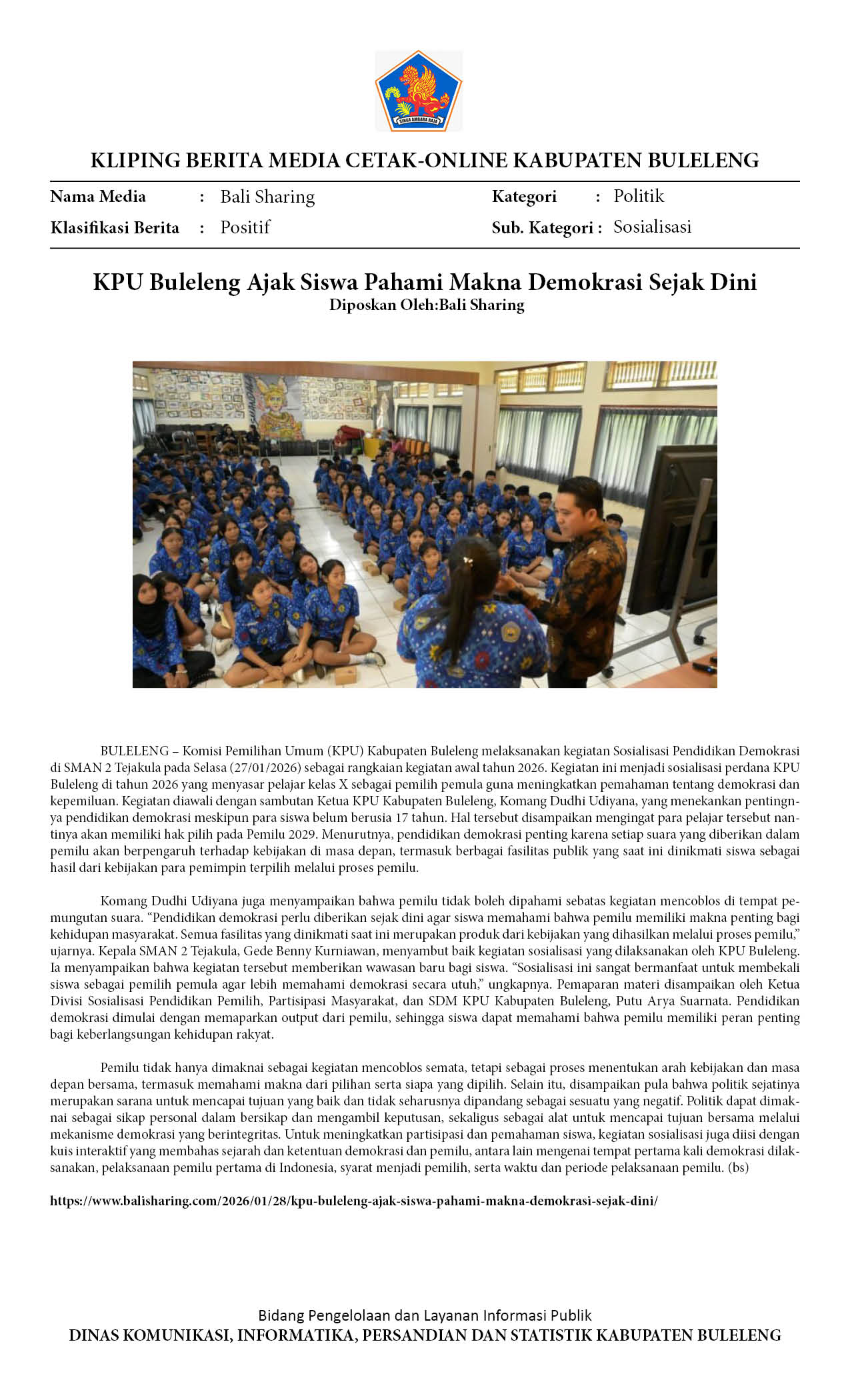 SINGA AMBARA RAJA

KLIPING BERITA MEDIA CETAK-ONLINE KABUPATEN BULELENG

Nama Media : Bali Sharing
Klasifikasi Berita : Positif

Kategori : Politik
Sub. Kategori : Sosialisasi

KPU Buleleng Ajak Siswa Pahami Makna Demokrasi Sejak Dini
Diposkan Oleh:Bali Sharing

BULELENG – Komisi Pemilihan Umum (KPU) Kabupaten Buleleng melaksanakan kegiatan Sosialisasi Pendidikan Demokrasi di SMAN 2 Tejakula pada Selasa (27/01/2026) sebagai rangkaian kegiatan awal tahun 2026. Kegiatan ini menjadi sosialisasi perdana KPU Buleleng di tahun 2026 yang menyasar pelajar kelas X sebagai pemilih pemula guna meningkatkan pemahaman tentang demokrasi dan kepemiluan. Kegiatan diawali dengan sambutan Ketua KPU Kabupaten Buleleng, Komang Dudhi Udiyana, yang menekankan pentingnya pendidikan demokrasi meskipun para siswa belum berusia 17 tahun. Hal tersebut disampaikan mengingat para pelajar tersebut nantinya akan memiliki hak pilih pada Pemilu 2029. Menurutnya, pendidikan demokrasi penting karena setiap suara yang diberikan dalam pemilu akan berpengaruh terhadap kebijakan di masa depan, termasuk berbagai fasilitas publik yang saat ini dinikmati siswa sebagai hasil dari kebijakan para pemimpin terpilih melalui proses pemilu.

Komang Dudhi Udiyana juga menyampaikan bahwa pemilu tidak boleh dipahami sebatas kegiatan mencoblos di tempat pemungutan suara. “Pendidikan demokrasi perlu diberikan sejak dini agar siswa memahami bahwa pemilu memiliki makna penting bagi kehidupan masyarakat. Semua fasilitas yang dinikmati saat ini merupakan produk dari kebijakan yang dihasilkan melalui proses pemilu,” ujarnya. Kepala SMAN 2 Tejakula, Gede Benny Kurniawan, menyambut baik kegiatan sosialisasi yang dilaksanakan oleh KPU Buleleng. Ia menyampaikan bahwa kegiatan tersebut memberikan wawasan baru bagi siswa. “Sosialisasi ini sangat bermanfaat untuk membekali siswa sebagai pemilih pemula agar lebih memahami demokrasi secara utuh,” ungkapnya. Pemaparan materi disampaikan oleh Ketua Divisi Sosialisasi Pendidikan Pemilih, Partisipasi Masyarakat, dan SDM KPU Kabupaten Buleleng, Putu Arya Suarnata. Pendidikan demokrasi dimulai dengan memaparkan output dari pemilu, sehingga siswa dapat memahami bahwa pemilu memiliki peran penting bagi keberlangsungan kehidupan rakyat.

Pemilu tidak hanya dimaknai sebagai kegiatan mencoblos semata, tetapi sebagai proses menentukan arah kebijakan dan masa depan bersama, termasuk memahami makna dari pilihan serta siapa yang dipilih. Selain itu, disampaikan pula bahwa politik sejatinya merupakan sarana untuk mencapai tujuan yang baik dan tidak seharusnya dipandang sebagai sesuatu yang negatif. Politik dapat dimaknai sebagai sikap personal dalam bersikap dan mengambil keputusan, sekaligus sebagai alat untuk mencapai tujuan bersama melalui mekanisme demokrasi yang berintegritas. Untuk meningkatkan partisipasi dan pemahaman siswa, kegiatan sosialisasi juga diisi dengan kuis interaktif yang membahas sejarah dan ketentuan demokrasi dan pemilu, antara lain mengenai tempat pertama kali demokrasi dilaksanakan, pelaksanaan pemilu pertama di Indonesia, syarat menjadi pemilih, serta waktu dan periode pelaksanaan pemilu. (bs)

https://www.balisharing.com/2026/01/28/kpu-buleleng-ajak-siswa-pahami-makna-demokrasi-sejak-dini/

Bidang Pengelolaan dan Layanan Informasi Publik
DINAS KOMUNIKASI, INFORMATIKA, PERSANDIAN DAN STATISTIK KABUPATEN BULELENG